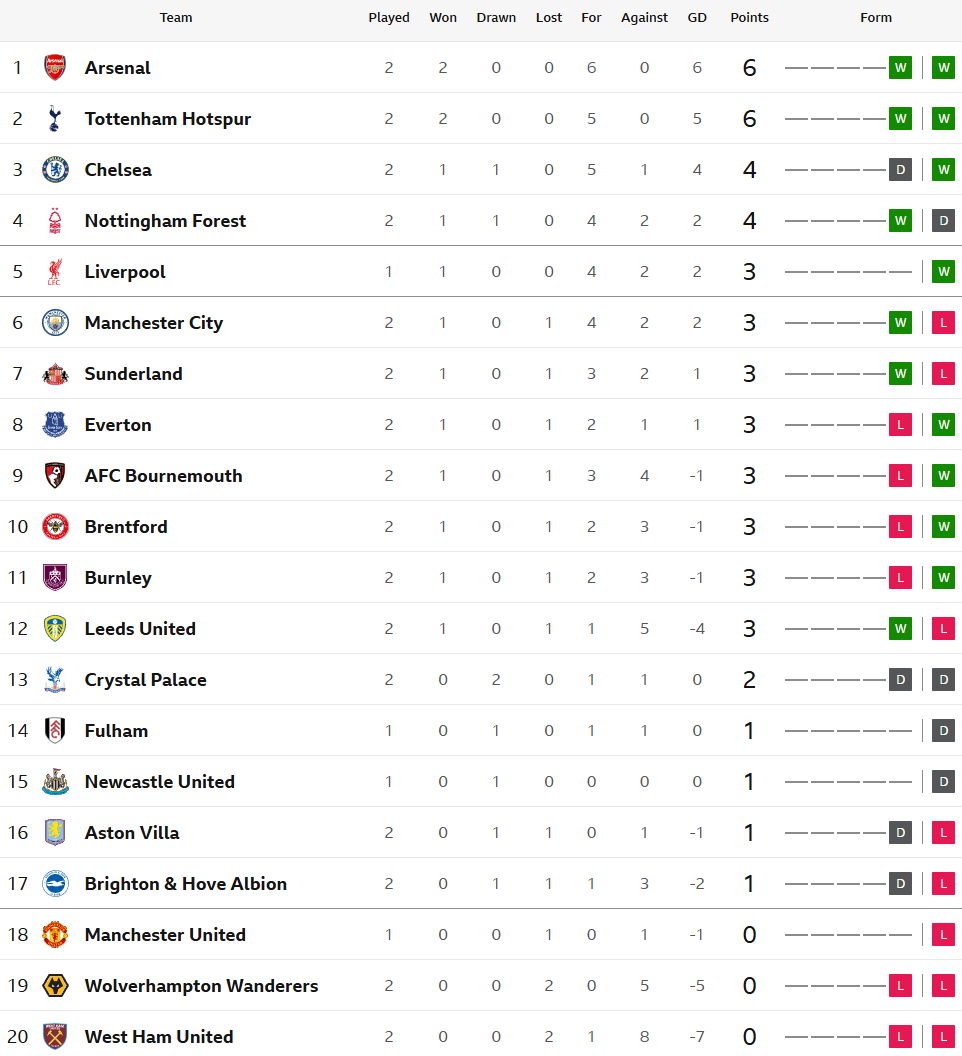 | | Team | Played | Won | Drawn | Lost | For | Against | GD | Points | Form |
|---|---|---|---|---|---|---|---|---|---|---|
| 1 | Arsenal | 2 | 2 | 0 | 0 | 6 | 0 | 6 | 6 | W W |
| 2 | Tottenham Hotspur | 2 | 2 | 0 | 0 | 5 | 0 | 5 | 6 | W W |
| 3 | Chelsea | 2 | 1 | 1 | 0 | 5 | 1 | 4 | 4 | D W |
| 4 | Nottingham Forest | 2 | 1 | 1 | 0 | 4 | 2 | 2 | 4 | W D |
| 5 | Liverpool | 1 | 1 | 0 | 0 | 4 | 2 | 2 | 3 | W |
| 6 | Manchester City | 2 | 1 | 0 | 1 | 4 | 2 | 2 | 3 | W L |
| 7 | Sunderland | 2 | 1 | 0 | 1 | 3 | 2 | 1 | 3 | W L |
| 8 | Everton | 2 | 1 | 0 | 1 | 2 | 1 | 1 | 3 | L W |
| 9 | AFC Bournemouth | 2 | 1 | 0 | 1 | 3 | 4 | -1 | 3 | L W |
| 10 | Brentford | 2 | 1 | 0 | 1 | 2 | 3 | -1 | 3 | L W |
| 11 | Burnley | 2 | 1 | 0 | 1 | 2 | 3 | -1 | 3 | L W |
| 12 | Leeds United | 2 | 1 | 0 | 1 | 1 | 5 | -4 | 3 | W L |
| 13 | Crystal Palace | 2 | 0 | 2 | 0 | 1 | 1 | 0 | 2 | D D |
| 14 | Fulham | 1 | 0 | 1 | 0 | 1 | 1 | 0 | 1 | D |
| 15 | Newcastle United | 1 | 0 | 1 | 0 | 0 | 0 | 0 | 1 | D |
| 16 | Aston Villa | 2 | 0 | 1 | 1 | 0 | 1 | -1 | 1 | D L |
| 17 | Brighton & Hove Albion | 2 | 0 | 1 | 1 | 1 | 3 | -2 | 1 | D L |
| 18 | Manchester United | 1 | 0 | 0 | 1 | 0 | 1 | -1 | 0 | L |
| 19 | Wolverhampton Wanderers | 2 | 0 | 0 | 2 | 0 | 5 | -5 | 0 | L L |
| 20 | West Ham United | 2 | 0 | 0 | 2 | 1 | 8 | -7 | 0 | L L |